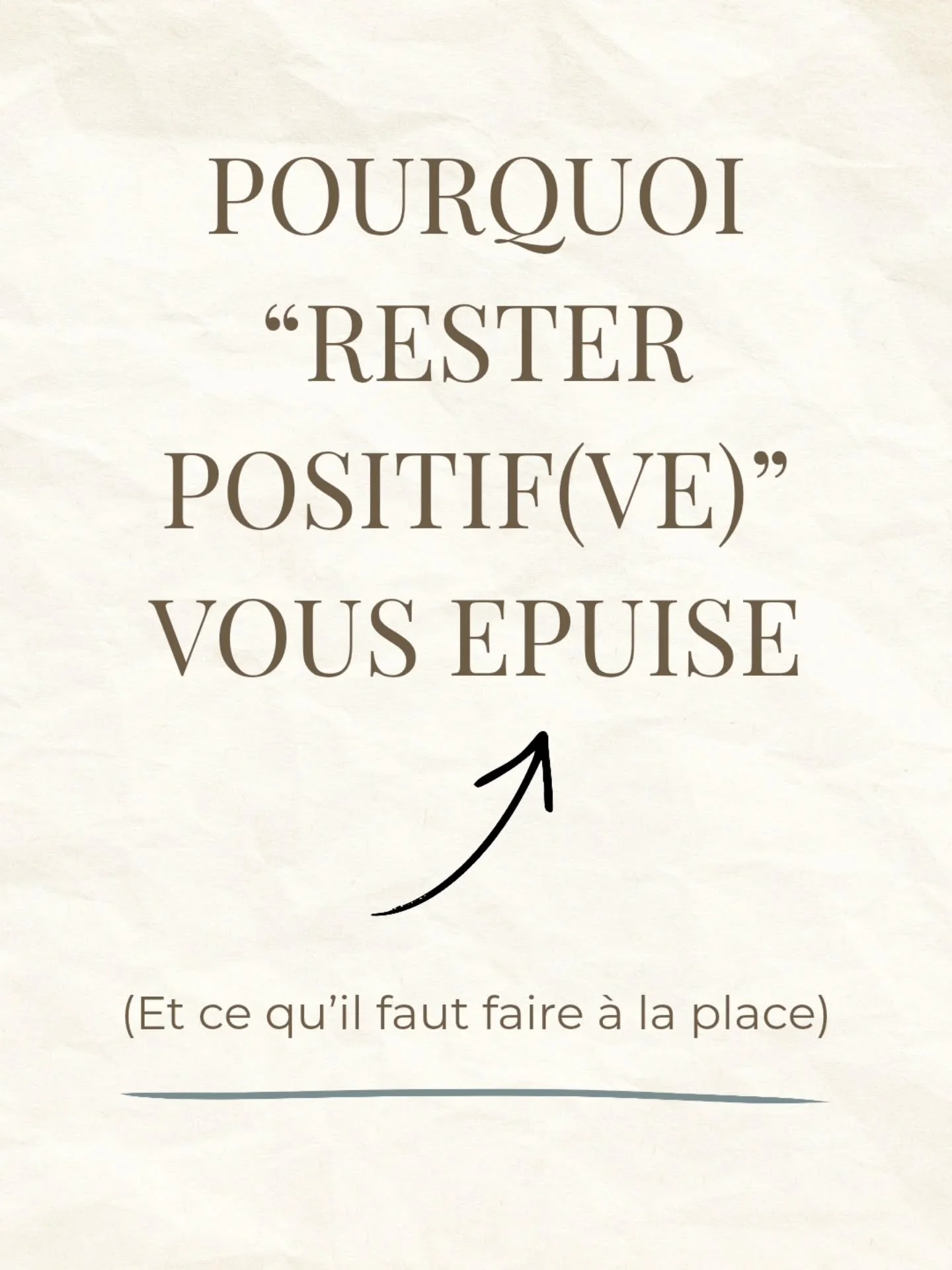 POURQUOI “RESTER POSITIF(VE)” VOUS EPUISE

(Et ce qu’il faut faire à la place)